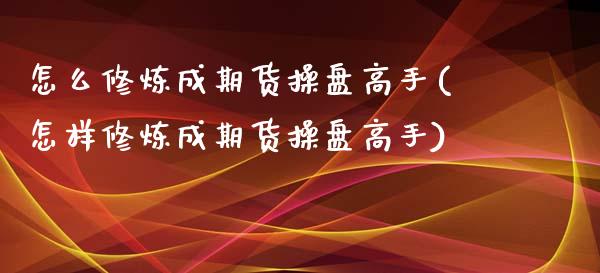 怎么修炼成期货操盘高手(怎样修炼成期货操盘高手)